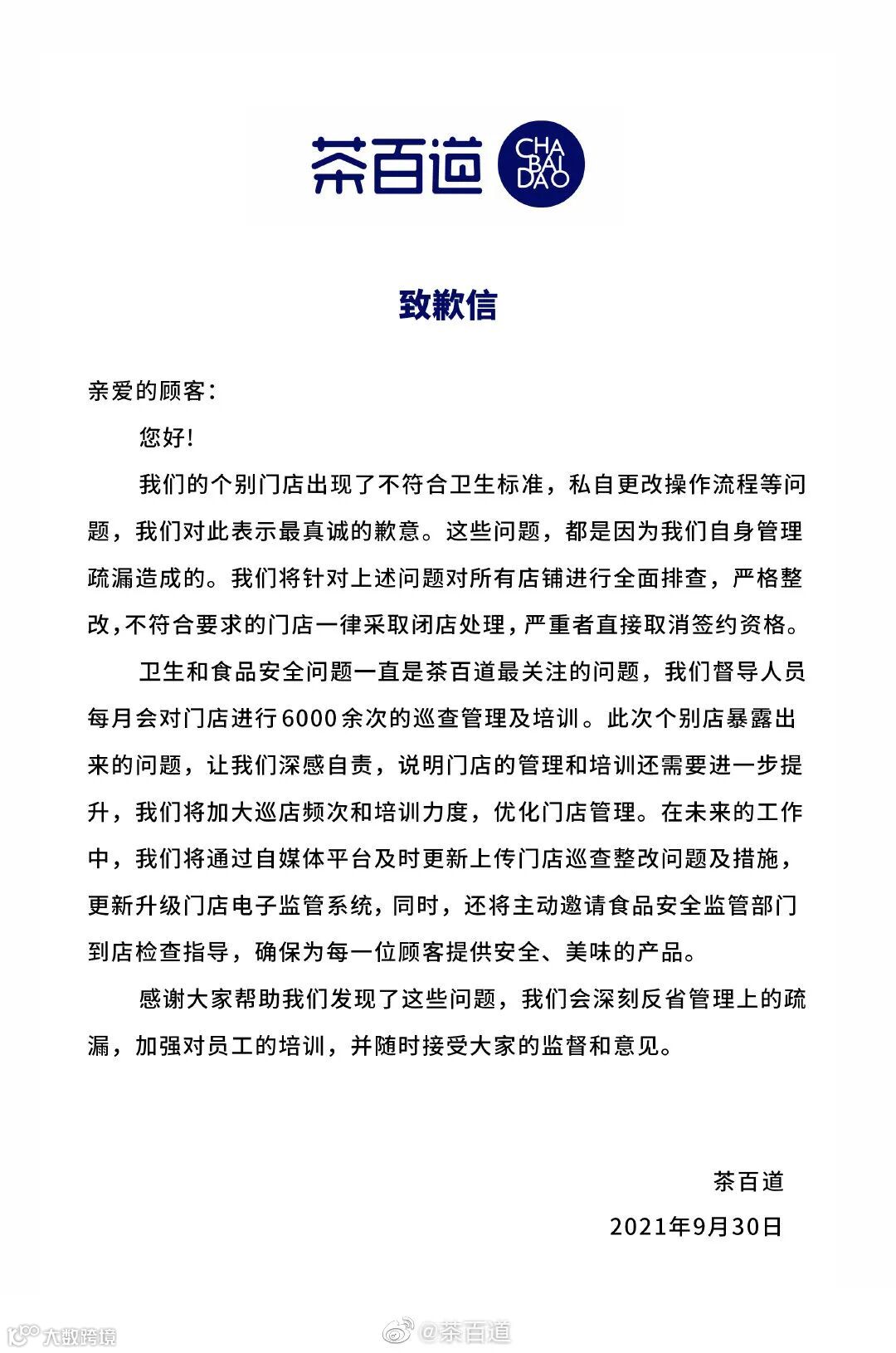 茶百道 CHA BAI DAO

致歉信

亲爱的顾客：

您好！

我们的个别门店出现了不符合卫生标准，私自更改操作流程等问题，我们对此表示最真诚的歉意。这些问题，都是因为我们自身管理疏漏造成的。我们将针对上述问题对所有店铺进行全面排查，严格整改，不符合要求的门店一律采取闭店处理，严重者直接取消签约资格。

卫生和食品安全问题一直是茶百道最关注的问题，我们督导人员每月会对门店进行6000余次的巡查管理及培训。此次个别店暴露出来的问题，让我们深感自责，说明门店的管理和培训还需要进一步提升，我们将加大巡店频次和培训力度，优化门店管理。在未来的工作中，我们将通过自媒体平台及时更新上传门店巡查整改问题及措施，更新升级门店电子监管系统，同时，还将主动邀请食品安全监管部门到店检查指导，确保为每一位顾客提供安全、美味的产品。

感谢大家帮助我们发现了这些问题，我们会深刻反省管理上的疏漏，加强对员工的培训，并随时接受大家的监督和意见。

茶百道

2021年9月30日

大数跨境 @茶百道